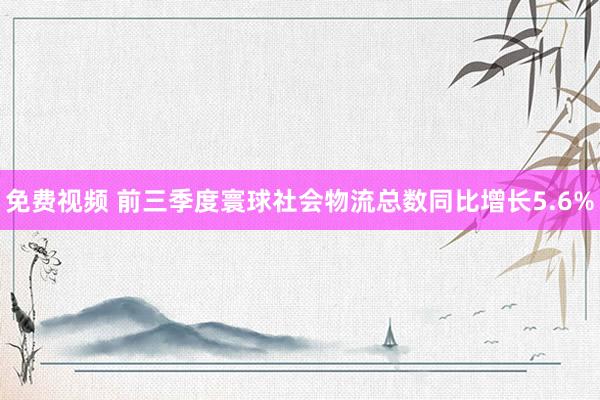 免费视频 前三季度寰球社会物流总数同比增长5.6%